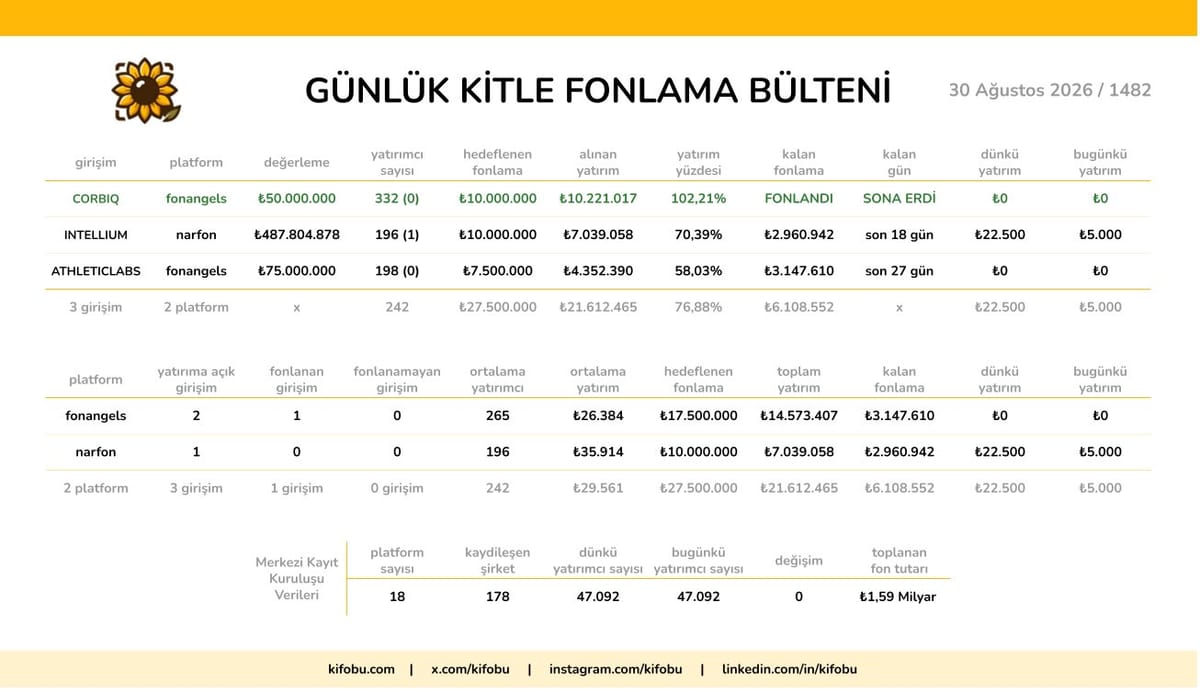 GÜNLÜK KİTLE FONLAMA BÜLTENİ

30 Ağustos 2026 / 1482

| girişim | platform | değerleme | yatırımcı sayısı | hedeflenen fonlama | alınan yatırım | yatırım yüzdesi | kalan fonlama | kalan gün | dünkü yatırım | bugünkü yatırım |
|---|---|---|---|---|---|---|---|---|---|---|
| CORBIQ | fonangels | ₺50.000.000 | 332 (0) | ₺10.000.000 | ₺10.221.017 | 102,21% | FONLANDI | SONA ERDİ | ₺0 | ₺0 |
| INTELLIUM | narfon | ₺487.804.878 | 196 (1) | ₺10.000.000 | ₺7.039.058 | 70,39% | ₺2.960.942 | son 18 gün | ₺22.500 | ₺5.000 |
| ATHLETICLABS | fonangels | ₺75.000.000 | 198 (0) | ₺7.500.000 | ₺4.352.390 | 58,03% | ₺3.147.610 | son 27 gün | ₺0 | ₺0 |
| 3 girişim | 2 platform | x | 242 | ₺27.500.000 | ₺21.612.465 | 76,88% | ₺6.108.552 | x | ₺22.500 | ₺5.000 |

| platform | yatırıma açık girişim | fonlanan girişim | fonlanamayan girişim | ortalama yatırımcı | ortalama yatırım | hedeflenen fonlama | toplam yatırım | kalan fonlama | dünkü yatırım | bugünkü yatırım |
|---|---|---|---|---|---|---|---|---|---|---|
| fonangels | 2 | 1 | 0 | 265 | ₺26.384 | ₺17.500.000 | ₺14.573.407 | ₺3.147.610 | ₺0 | ₺0 |
| narfon | 1 | 0 | 0 | 196 | ₺35.914 | ₺10.000.000 | ₺7.039.058 | ₺2.960.942 | ₺22.500 | ₺5.000 |
| 2 platform | 3 girişim | 1 girişim | 0 girişim | 242 | ₺29.561 | ₺27.500.000 | ₺21.612.465 | ₺6.108.552 | ₺22.500 | ₺5.000 |

| Merkezi Kayıt Kuruluşu Verileri | platform sayısı | kaydileşen şirket | dünkü yatırımcı sayısı | bugünkü yatırımcı sayısı | değişim | toplanan fon tutarı |
|---|---|---|---|---|---|---|
| | 18 | 178 | 47.092 | 47.092 | 0 | ₺1,59 Milyar |

kifobu.com | x.com/kifobu | instagram.com/kifobu | linkedin.com/in/kifobu